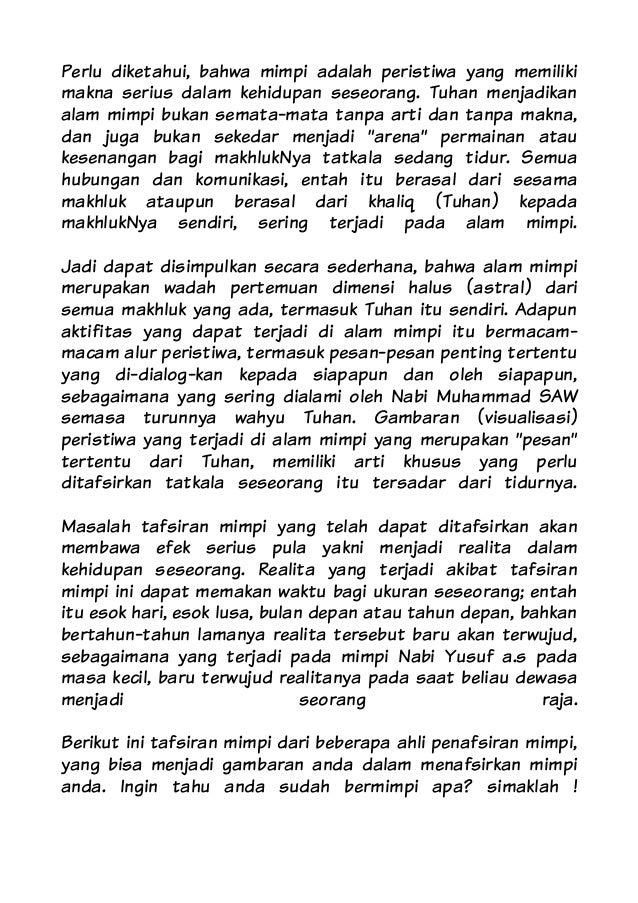 Perlu diketahui, bahwa mimpi adalah peristiwa yang memiliki makna serius dalam kehidupan seseorang. Tuhan menjadikan alam mimpi bukan semata-mata tanpa arti dan tanpa makna, dan juga bukan sekedar menjadi "arena" permainan atau kesenangan bagi makhlukNya tatkala sedang tidur. Semua hubungan dan komunikasi, entah itu berasal dari sesama makhluk ataupun berasal dari khaliq (Tuhan) kepada makhlukNya sendiri, sering terjadi pada alam mimpi.

Jadi dapat disimpulkan secara sederhana, bahwa alam mimpi merupakan wadah pertemuan dimensi halus (astral) dari semua makhluk yang ada, termasuk Tuhan itu sendiri. Adapun aktifitas yang dapat terjadi di alam mimpi itu bermacam-macam alur peristiwa, termasuk pesan-pesan penting tertentu yang di-dialog-kan kepada siapapun dan oleh siapapun, sebagaimana yang sering dialami oleh Nabi Muhammad SAW semasa turunnya wahyu Tuhan. Gambaran (visualisasi) peristiwa yang terjadi di alam mimpi yang merupakan "pesan" tertentu dari Tuhan, memiliki arti khusus yang perlu ditafsirkan tatkala seseorang itu tersadar dari tidurnya.

Masalah tafsiran mimpi yang telah dapat ditafsirkan akan membawa efek serius pula yakni menjadi realita dalam kehidupan seseorang. Realita yang terjadi akibat tafsiran mimpi ini dapat memakan waktu bagi ukuran seseorang; entah itu esok hari, esok lusa, bulan depan atau tahun depan, bahkan bertahun-tahun lamanya realita tersebut baru akan terwujud, sebagaimana yang terjadi pada mimpi Nabi Yusuf a.s pada masa kecil, baru terwujud realitanya pada saat beliau dewasa menjadi seorang raja.

Berikut ini tafsiran mimpi dari beberapa ahli penafsiran mimpi, yang bisa menjadi gambaran anda dalam menafsirkan mimpi anda. Ingin tahu anda sudah bermimpi apa? simaklah !